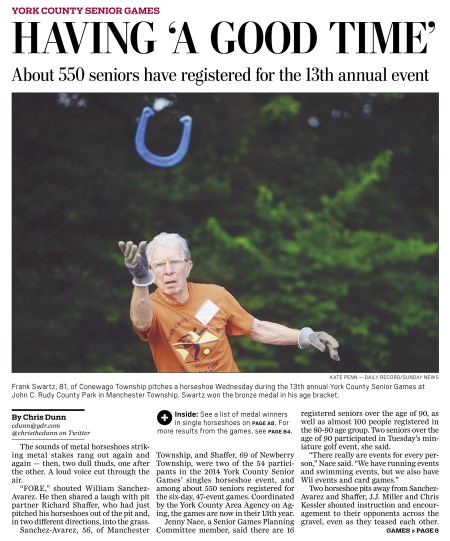 YORK COUNTY SENIOR GAMES

HAVING 'A GOOD TIME'

About 550 seniors have registered for the 13th annual event

KATE PENN — DAILY RECORD/SUNDAY NEWS

Frank Swartz, 81, of Conewago Township pitches a horseshoe Wednesday during the 13th annual York County Senior Games at John C. Rudy County Park in Manchester Township. Swartz won the bronze medal in his age bracket.

By Chris Dunn
cdunn@ydr.com
@christhedunn on Twitter

The sounds of metal horseshoes striking metal stakes rang out again and again — then, two dull thuds, one after the other. A loud voice cut through the air.

"FORE," shouted William Sanchez-Avarez. He then shared a laugh with pit partner Richard Shaffer, who had just pitched his horseshoes out of the pit and, in two different directions, into the grass.

Sanchez-Avarez, 56, of Manchester

Inside: See a list of medal winners in single horseshoes on PAGE A8. For more results from the games, see PAGE B4.

Township, and Shaffer, 69 of Newberry Township, were two of the 54 participants in the 2014 York County Senior Games' singles horseshoe event, and among about 550 seniors registered for the six-day, 47-event games. Coordinated by the York County Area Agency on Aging, the games are now in their 13th year.

Jenny Nace, a Senior Games Planning Committee member, said there are 16 registered seniors over the age of 90, as well as almost 100 people registered in the 80-90 age group. Two seniors over the age of 90 participated in Tuesday's miniature golf event, she said.

"There really are events for every person," Nace said. "We have running events and swimming events, but we also have Wii events and card games."

Two horseshoe pits away from Sanchez-Avarez and Shaffer, J.J. Miller and Chris Kessler shouted instruction and encouragement to their opponents across the gravel, even as they teased each other.

GAMES » PAGE 8